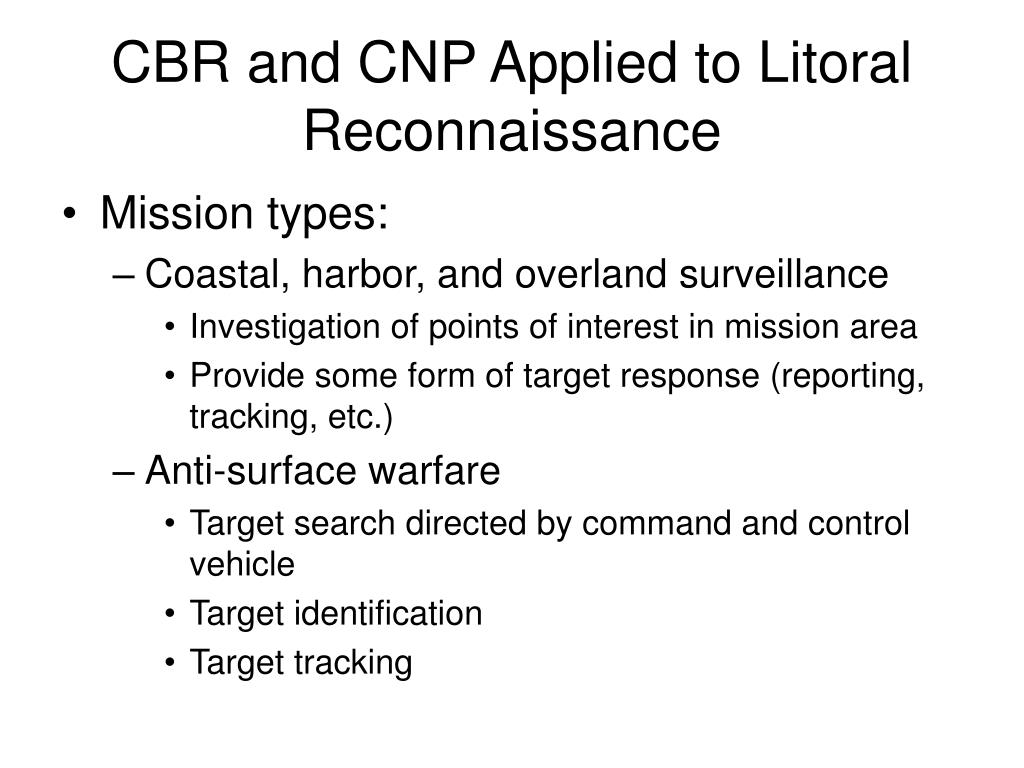 CBR and CNP Applied to Litoral Reconnaissance

• Mission types:
– Coastal, harbor, and overland surveillance
• Investigation of points of interest in mission area
• Provide some form of target response (reporting, tracking, etc.)
– Anti-surface warfare
• Target search directed by command and control vehicle
• Target identification
• Target tracking